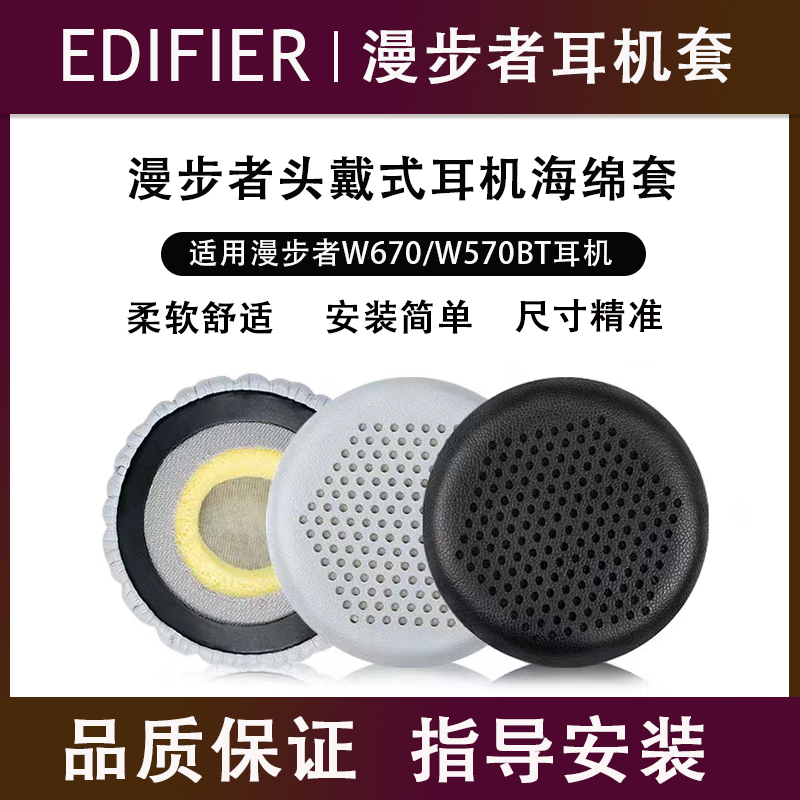 EDIFIER | 漫步者耳机套

漫步者头戴式耳机海绵套

适用漫步者W670/W570BT耳机

柔软舒适 安装简单 尺寸精准

品质保证 指导安装